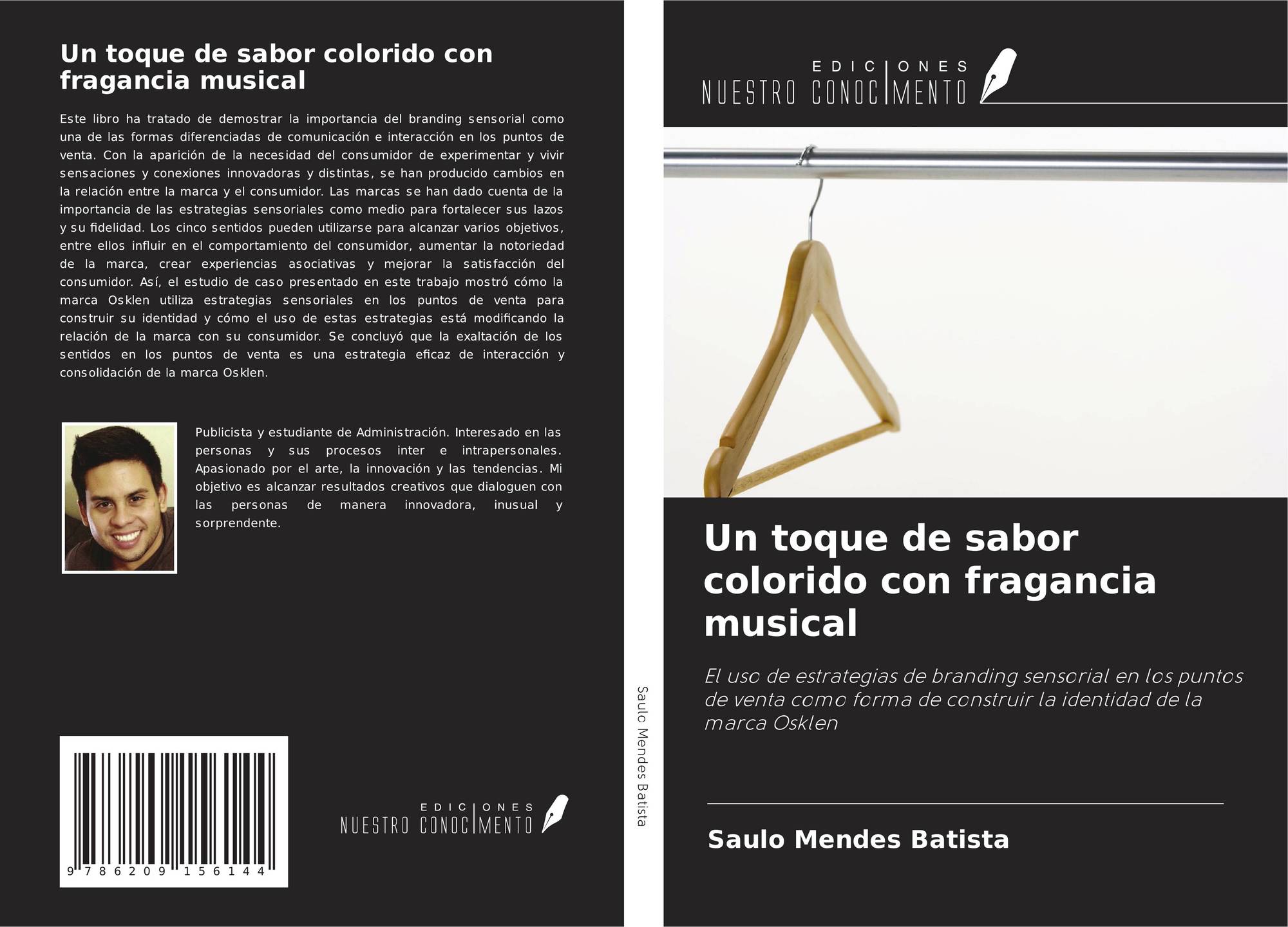 Un toque de sabor colorido con fragancia musical

Este libro ha tratado de demostrar la importancia del branding sensorial como una de las formas diferenciadas de comunicación e interacción en los puntos de venta. Con la aparición de la necesidad del consumidor de experimentar y vivir sensaciones y conexiones innovadoras y distintas, se han producido cambios en la relación entre la marca y el consumidor. Las marcas se han dado cuenta de la importancia de las estrategias sensoriales como medio para fortalecer sus lazos y su fidelidad. Los cinco sentidos pueden utilizarse para alcanzar varios objetivos, entre ellos influir en el comportamiento del consumidor, aumentar la notoriedad de la marca, crear experiencias asociativas y mejorar la satisfacción del consumidor. Así, el estudio de caso presentado en este trabajo mostró cómo la marca Osklen utiliza estrategias sensoriales en los puntos de venta para construir su identidad y cómo el uso de estas estrategias está modificando la relación de la marca con su consumidor. Se concluyó que la exaltación de los sentidos en los puntos de venta es una estrategia eficaz de interacción y consolidación de la marca Osklen.

Publicista y estudiante de Administración. Interesado en las personas y sus procesos inter e intrapersonales. Apasionado por el arte, la innovación y las tendencias. Mi objetivo es alcanzar resultados creativos que dialoguen con las personas de manera innovadora, inusual y sorprendente.

9 786209 156144

EDICIONES
NUESTRO CONOCIMENTO

Saulo Mendes Batista

EDICIONES
NUESTRO CONOCIMENTO

Un toque de sabor colorido con fragancia musical

El uso de estrategias de branding sensorial en los puntos de venta como forma de construir la identidad de la marca Osklen

Saulo Mendes Batista